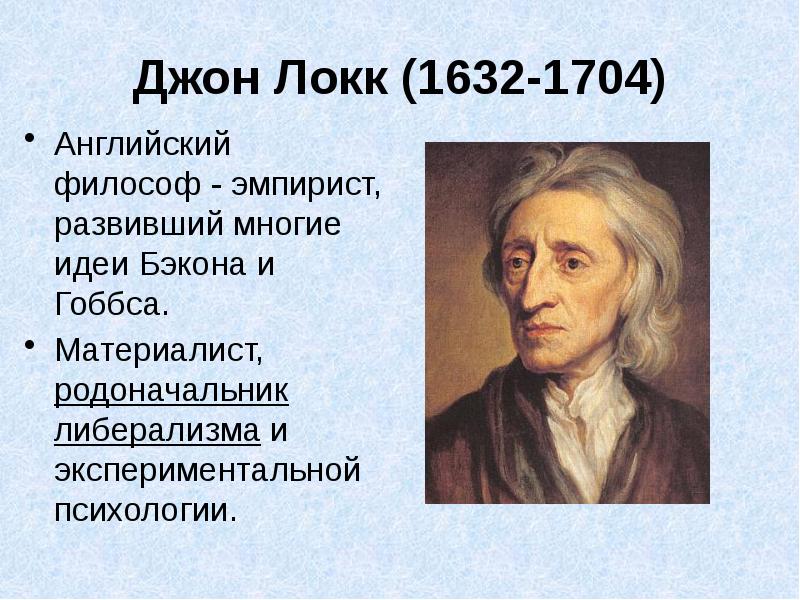 Джон Локк (1632-1704)

• Английский философ - эмпирист, развивший многие идеи Бэкона и Гоббса.

• Материалист, родоначальник либерализма и экспериментальной психологии.